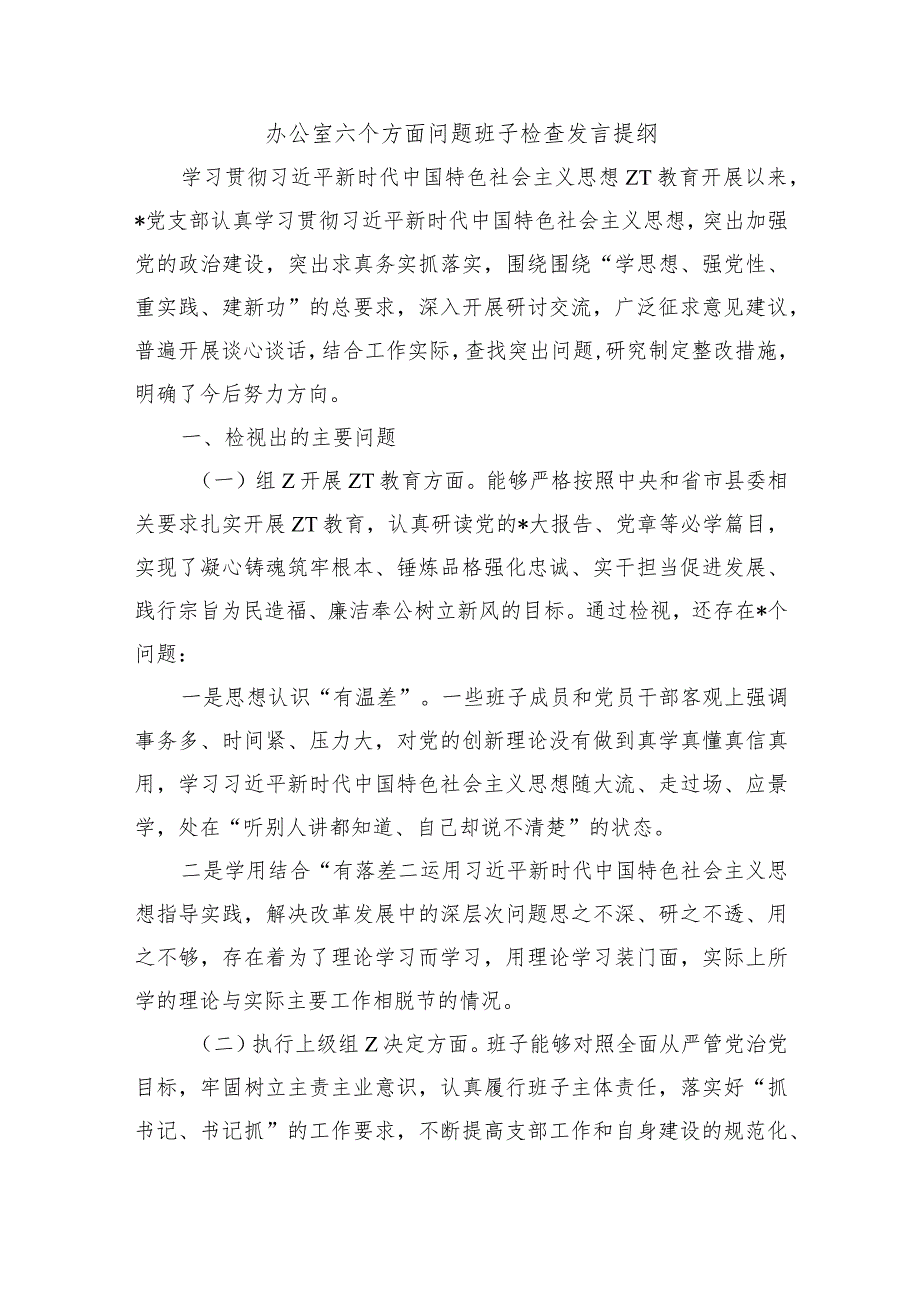 办公室六个方面问题班子检查发言提纲

学习贯彻习近平新时代中国特色社会主义思想ZT教育开展以来，*党支部认真学习贯彻习近平新时代中国特色社会主义思想，突出加强党的政治建设，突出求真务实抓落实，围绕围绕“学思想、强党性、重实践、建新功”的总要求，深入开展研讨交流，广泛征求意见建议，普遍开展谈心谈话，结合工作实际，查找突出问题，研究制定整改措施，明确了今后努力方向。

一、检视出的主要问题

（一）组Z开展ZT教育方面。能够严格按照中央和省市县委相关要求扎实开展ZT教育，认真研读党的*大报告、党章等必学篇目，实现了凝心铸魂筑牢根本、锤炼品格强化忠诚、实干担当促进发展、践行宗旨为民造福、廉洁奉公树立新风的目标。通过检视，还存在*个问题：

一是思想认识“有温差”。一些班子成员和党员干部客观上强调事务多、时间紧、压力大，对党的创新理论没有做到真学真懂真信真用，学习习近平新时代中国特色社会主义思想随大流、走过场、应景学，处在“听别人讲都知道、自己却说不清楚”的状态。

二是学用结合“有落差二运用习近平新时代中国特色社会主义思想指导实践，解决改革发展中的深层次问题思之不深、研之不透、用之不够，存在着为了理论学习而学习，用理论学习装门面，实际上所学的理论与实际主要工作相脱节的情况。

（二）执行上级组Z决定方面。班子能够对照全面从严管党治党目标，牢固树立主责主业意识，认真履行班子主体责任，落实好“抓书记、书记抓”的工作要求，不断提高支部工作和自身建设的规范化、